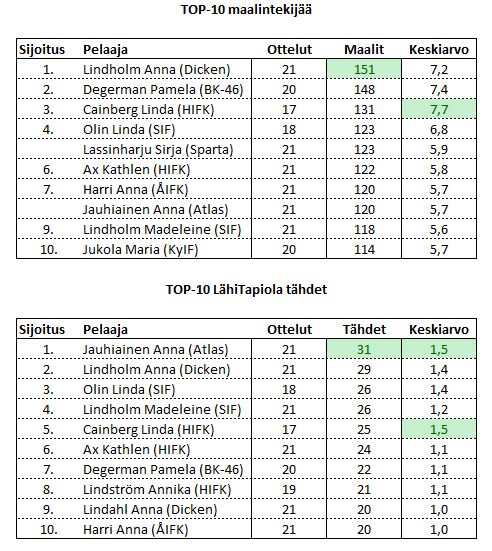 TOP-10 maalintekijää

| Sijoitus | Pelaaja | Ottelut | Maalit | Keskiarvo |
|---|---|---|---|---|
| 1. | Lindholm Anna (Dicken) | 21 | 151 | 7,2 |
| 2. | Degerman Pamela (BK-46) | 20 | 148 | 7,4 |
| 3. | Cainberg Linda (HIFK) | 17 | 131 | 7,7 |
| 4. | Olin Linda (SIF) | 18 | 123 | 6,8 |
|  | Lassinharju Sirja (Sparta) | 21 | 123 | 5,9 |
| 6. | Ax Kathlen (HIFK) | 21 | 122 | 5,8 |
| 7. | Harri Anna (ÅIFK) | 21 | 120 | 5,7 |
|  | Jauhiainen Anna (Atlas) | 21 | 120 | 5,7 |
| 9. | Lindholm Madeleine (SIF) | 21 | 118 | 5,6 |
| 10. | Jukola Maria (KyIF) | 20 | 114 | 5,7 |

TOP-10 LähiTapiola tähdet

| Sijoitus | Pelaaja | Ottelut | Tähdet | Keskiarvo |
|---|---|---|---|---|
| 1. | Jauhiainen Anna (Atlas) | 21 | 31 | 1,5 |
| 2. | Lindholm Anna (Dicken) | 21 | 29 | 1,4 |
| 3. | Olin Linda (SIF) | 18 | 26 | 1,4 |
| 4. | Lindholm Madeleine (SIF) | 21 | 26 | 1,2 |
| 5. | Cainberg Linda (HIFK) | 17 | 25 | 1,5 |
| 6. | Ax Kathlen (HIFK) | 21 | 24 | 1,1 |
| 7. | Degerman Pamela (BK-46) | 20 | 22 | 1,1 |
| 8. | Lindström Annika (HIFK) | 19 | 21 | 1,1 |
| 9. | Lindahl Anna (Dicken) | 21 | 20 | 1,0 |
| 10. | Harri Anna (ÅIFK) | 21 | 20 | 1,0 |